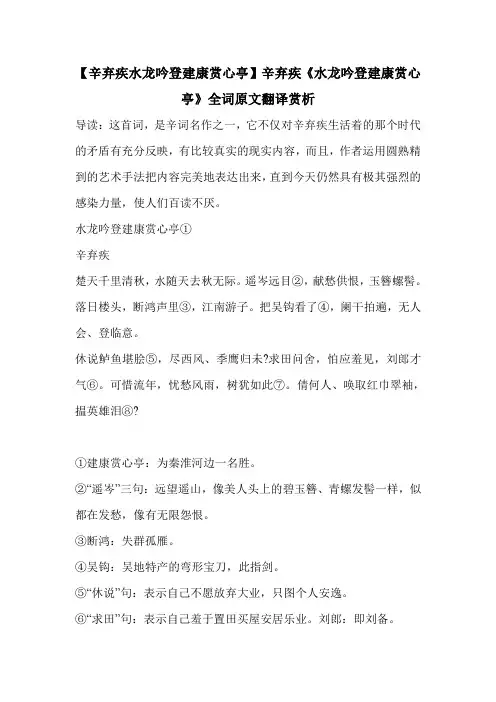 【辛弃疾水龙吟登建康赏心亭】辛弃疾《水龙吟登建康赏心亭》全词原文翻译赏析

导读：这首词，是辛词名作之一，它不仅对辛弃疾生活着的那个时代的矛盾有充分反映，有比较真实的现实内容，而且，作者运用圆熟精到的艺术手法把内容完美地表达出来，直到今天仍然具有极其强烈的感染力量，使人们百读不厌。

水龙吟登建康赏心亭①

辛弃疾

楚天千里清秋，水随天去秋无际。遥岑远目②，献愁供恨，玉簪螺髻。落日楼头，断鸿声里③，江南游子。把吴钩看了④，阑干拍遍，无人会、登临意。

休说鲈鱼堪脍⑤，尽西风、季鹰归未?求田问舍，怕应羞见，刘郎才气⑥。可惜流年，忧愁风雨，树犹如此⑦。倩何人、唤取红巾翠袖，揾英雄泪⑧?

①建康赏心亭：为秦淮河边一名胜。

②“遥岑”三句：远望遥山，像美人头上的碧玉簪、青螺发髻一样，似都在发愁，像有无限怨恨。

③断鸿：失群孤雁。

④吴钩：吴地特产的弯形宝刀，此指剑。

⑤“休说”句：表示自己不愿放弃大业，只图个人安逸。

⑥“求田”句：表示自己羞于置田买屋安居乐业。刘郎：即刘备。